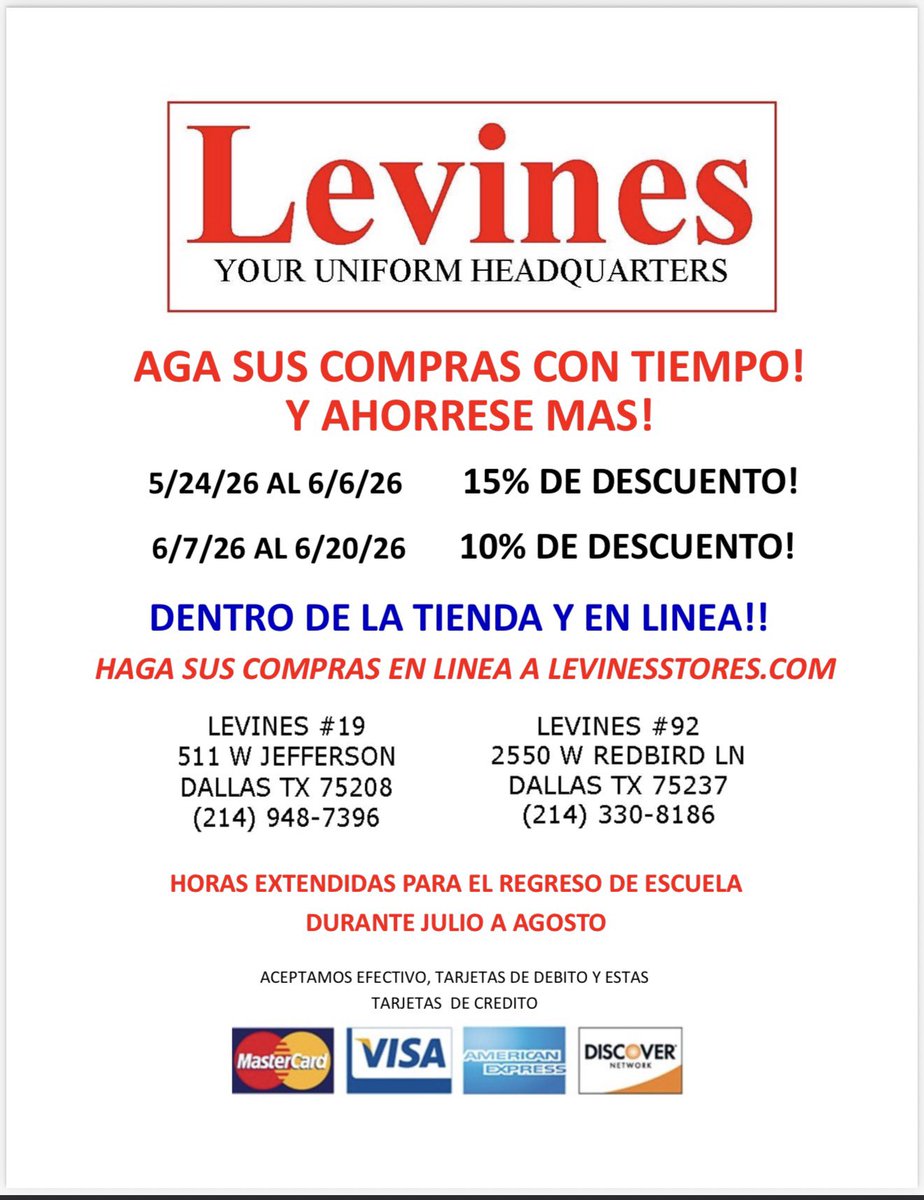 Levines
YOUR UNIFORM HEADQUARTERS

AGA SUS COMPRAS CON TIEMPO!
Y AHORRESE MAS!

5/24/26 AL 6/6/26 15% DE DESCUENTO!

6/7/26 AL 6/20/26 10% DE DESCUENTO!

DENTRO DE LA TIENDA Y EN LINEA!!

HAGA SUS COMPRAS EN LINEA A LEVINESSTORES.COM

LEVINES #19
511 W JEFFERSON
DALLAS TX 75208
(214) 948-7396

LEVINES #92
2550 W REDBIRD LN
DALLAS TX 75237
(214) 330-8186

HORAS EXTENDIDAS PARA EL REGRESO DE ESCUELA
DURANTE JULIO A AGOSTO

ACEPTAMOS EFECTIVO, TARJETAS DE DEBITO Y ESTAS
TARJETAS DE CREDITO

MasterCard VISA AMERICAN EXPRESS DISCOVER NETWORK